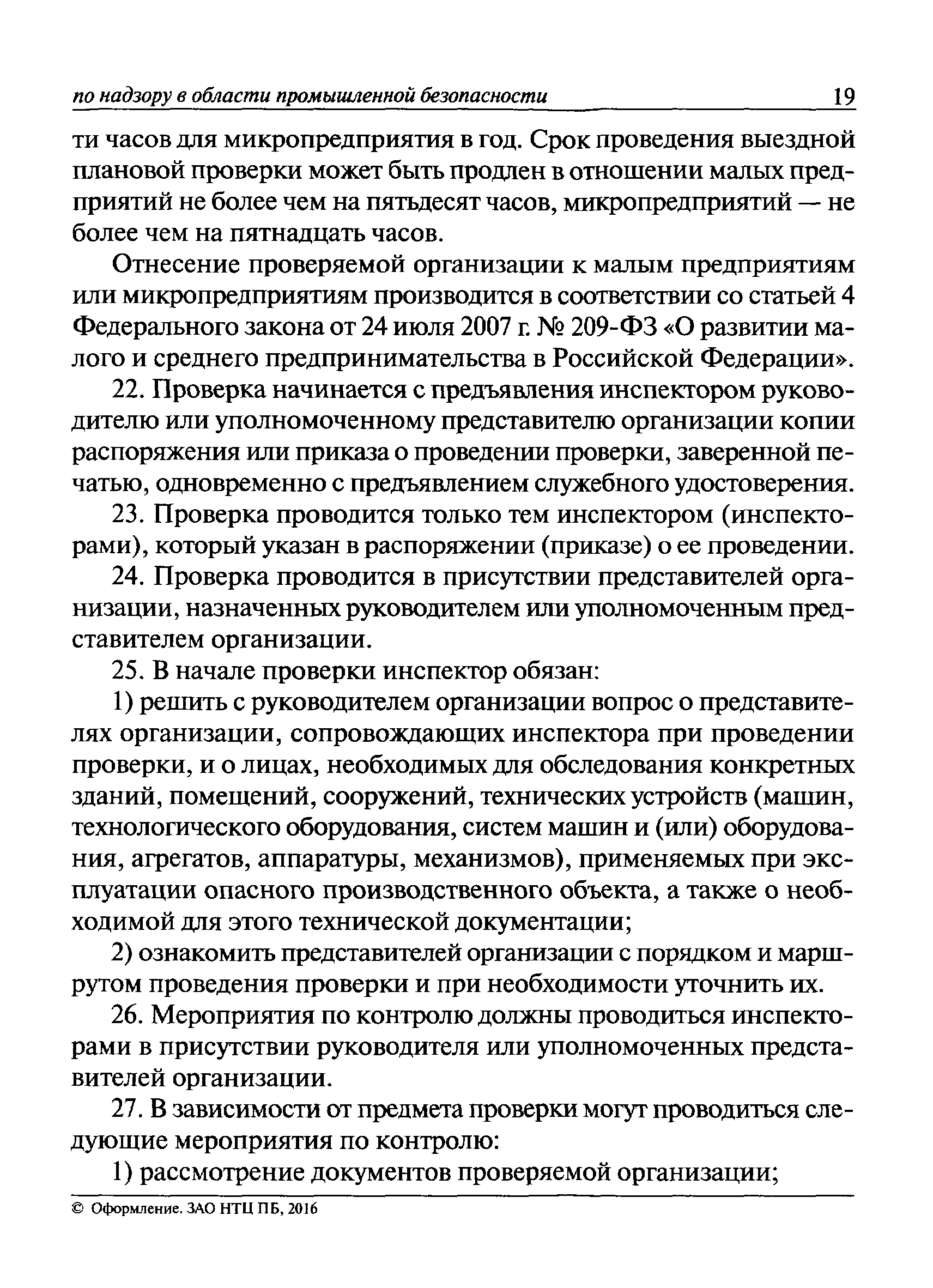 по надзору в области промышленной безопасности 19

ти часов для микропредприятия в год. Срок проведения выездной плановой проверки может быть продлен в отношении малых предприятий не более чем на пятьдесят часов, микропредприятий — не более чем на пятнадцать часов.

Отнесение проверяемой организации к малым предприятиям или микропредприятиям производится в соответствии со статьей 4 Федерального закона от 24 июля 2007 г. № 209-ФЗ «О развитии малого и среднего предпринимательства в Российской Федерации».

22. Проверка начинается с предъявления инспектором руководителю или уполномоченному представителю организации копии распоряжения или приказа о проведении проверки, заверенной печатью, одновременно с предъявлением служебного удостоверения.

23. Проверка проводится только тем инспектором (инспекторами), который указан в распоряжении (приказе) о ее проведении.

24. Проверка проводится в присутствии представителей организации, назначенных руководителем или уполномоченным представителем организации.

25. В начале проверки инспектор обязан:

1) решить с руководителем организации вопрос о представителях организации, сопровождающих инспектора при проведении проверки, и о лицах, необходимых для обследования конкретных зданий, помещений, сооружений, технических устройств (машин, технологического оборудования, систем машин и (или) оборудования, агрегатов, аппаратуры, механизмов), применяемых при эксплуатации опасного производственного объекта, а также о необходимой для этого технической документации;

2) ознакомить представителей организации с порядком и маршрутом проведения проверки и при необходимости уточнить их.

26. Мероприятия по контролю должны проводиться инспекторами в присутствии руководителя или уполномоченных представителей организации.

27. В зависимости от предмета проверки могут проводиться следующие мероприятия по контролю:

1) рассмотрение документов проверяемой организации;

© Оформление. ЗАО НТЦ ПБ, 2016